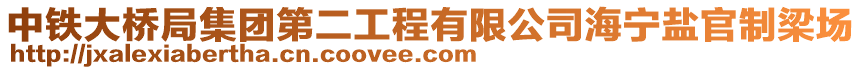 中铁大桥局集团第二工程有限公司海宁盐官制梁场
http://jxalexiabertha.cn.coovee.com